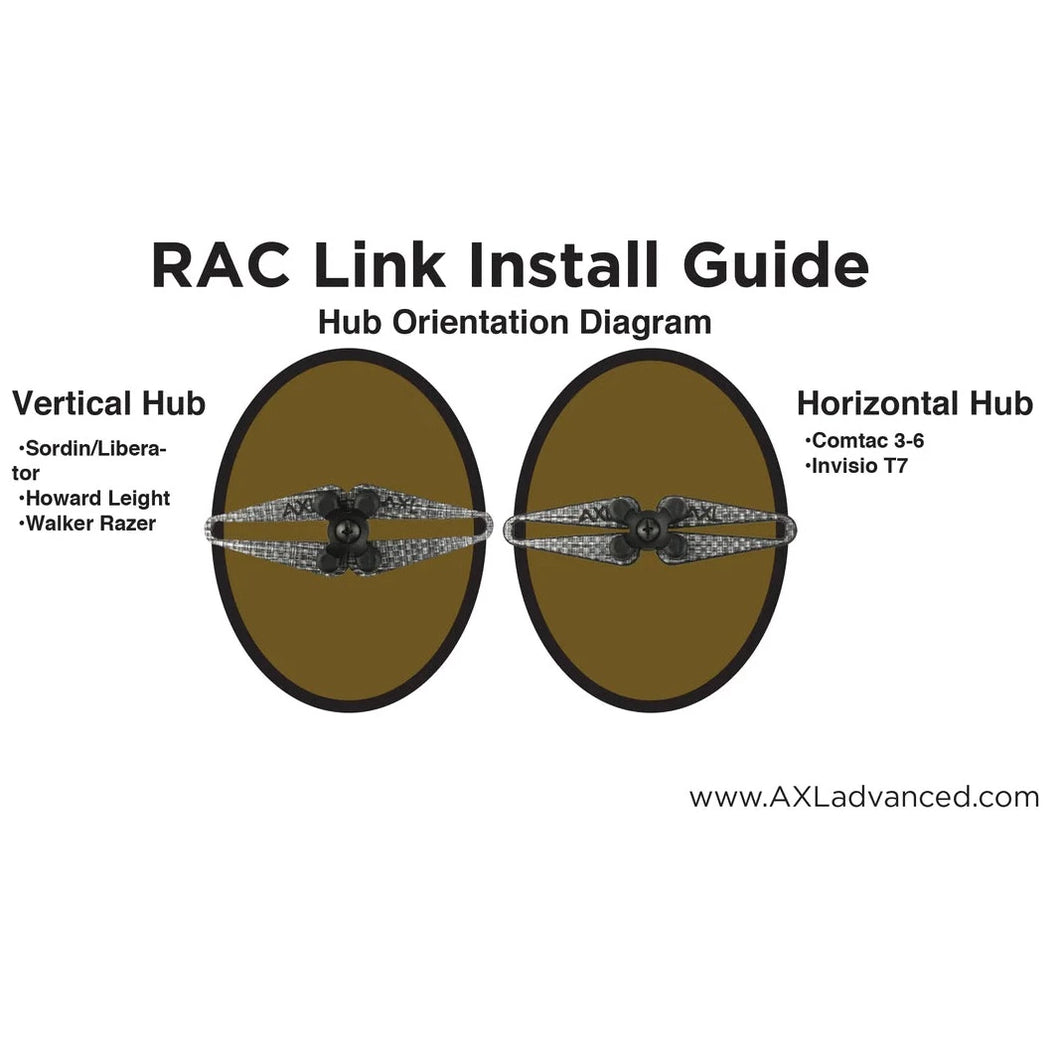 RAC Link Install Guide

Hub Orientation Diagram

Vertical Hub

•Sordin/Liberator
•Howard Leight
•Walker Razer

AXL AXL

AXL AXL

Horizontal Hub

•Comtac 3-6
•Invisio T7

www.AXLadvanced.com